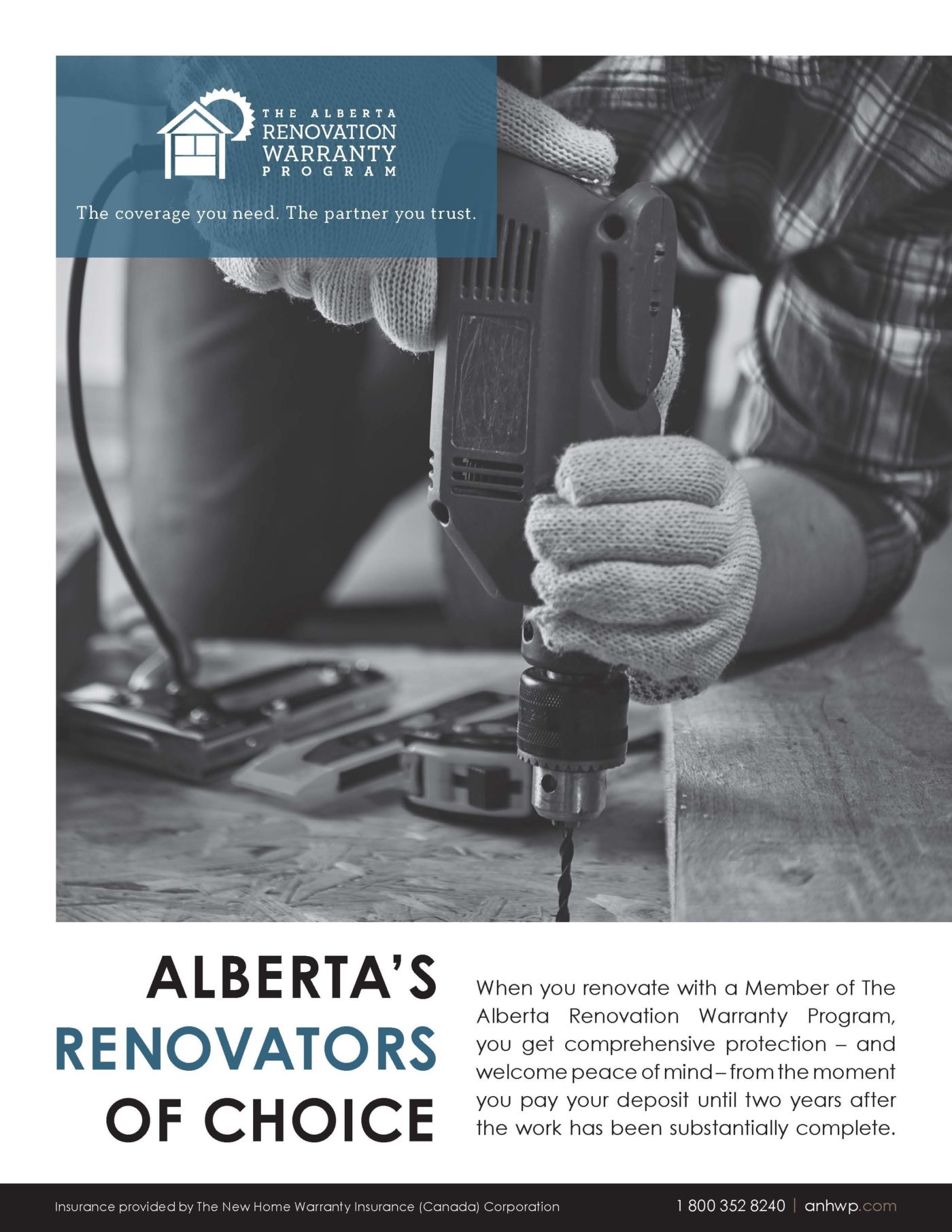 THE ALBERTA
RENOVATION
WARRANTY
PROGRAM

The coverage you need. The partner you trust.

ALBERTA'S
RENOVATORS
OF CHOICE

When you renovate with a Member of The Alberta Renovation Warranty Program, you get comprehensive protection – and welcome peace of mind – from the moment you pay your deposit until two years after the work has been substantially complete.

Insurance provided by The New Home Warranty Insurance (Canada) Corporation

1 800 352 8240 | anhwp.com